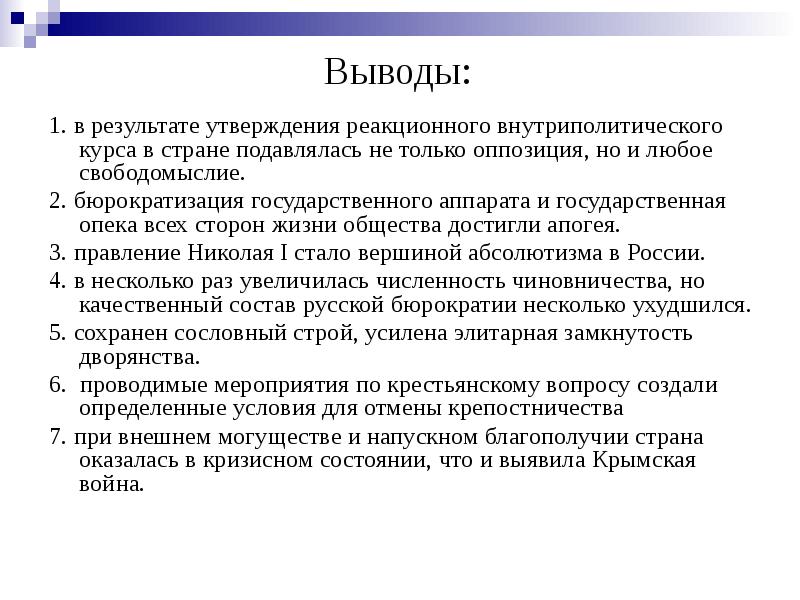 Выводы:

1. в результате утверждения реакционного внутриполитического курса в стране подавлялась не только оппозиция, но и любое свободомыслие.

2. бюрократизация государственного аппарата и государственная опека всех сторон жизни общества достигли апогея.

3. правление Николая I стало вершиной абсолютизма в России.

4. в несколько раз увеличилась численность чиновничества, но качественный состав русской бюрократии несколько ухудшился.

5. сохранен сословный строй, усилена элитарная замкнутость дворянства.

6. проводимые мероприятия по крестьянскому вопросу создали определенные условия для отмены крепостничества

7. при внешнем могуществе и напускном благополучии страна оказалась в кризисном состоянии, что и выявила Крымская война.